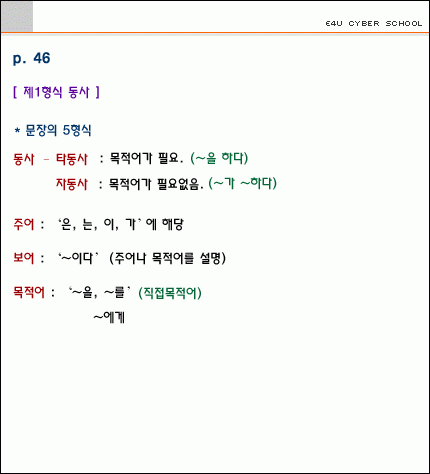 E4U CYBER SCHOOL

p. 46

[ 제1형식 동사 ]

* 문장의 5형식

동사 – 타동사 : 목적어가 필요. (~을 하다)

자동사 : 목적어가 필요없음. (~가 ~하다)

주어 : '은, 는, 이, 가' 에 해당

보어 : '~이다' (주어나 목적어를 설명)

목적어 : '~을, ~를' (직접목적어)

~에게